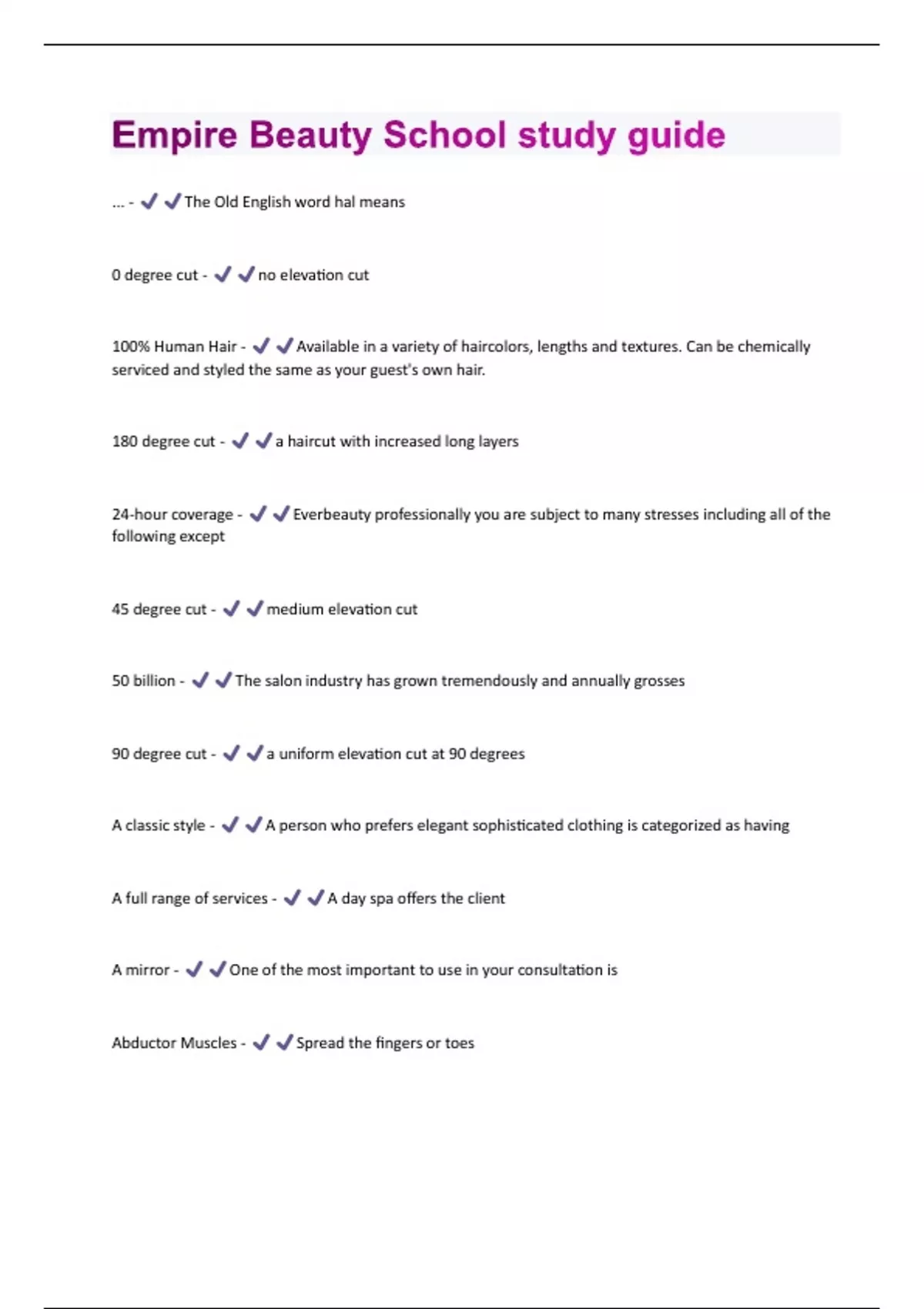 Empire Beauty School study guide

... - ✔✔The Old English word hal means

0 degree cut - ✔✔no elevation cut

100% Human Hair - ✔✔Available in a variety of haircolors, lengths and textures. Can be chemically serviced and styled the same as your guest's own hair.

180 degree cut - ✔✔a haircut with increased long layers

24-hour coverage - ✔✔Everbeauty professionally you are subject to many stresses including all of the following except

45 degree cut - ✔✔medium elevation cut

50 billion - ✔✔The salon industry has grown tremendously and annually grosses

90 degree cut - ✔✔a uniform elevation cut at 90 degrees

A classic style - ✔✔A person who prefers elegant sophisticated clothing is categorized as having

A full range of services - ✔✔A day spa offers the client

A mirror - ✔✔One of the most important to use in your consultation is

Abductor Muscles - ✔✔Spread the fingers or toes